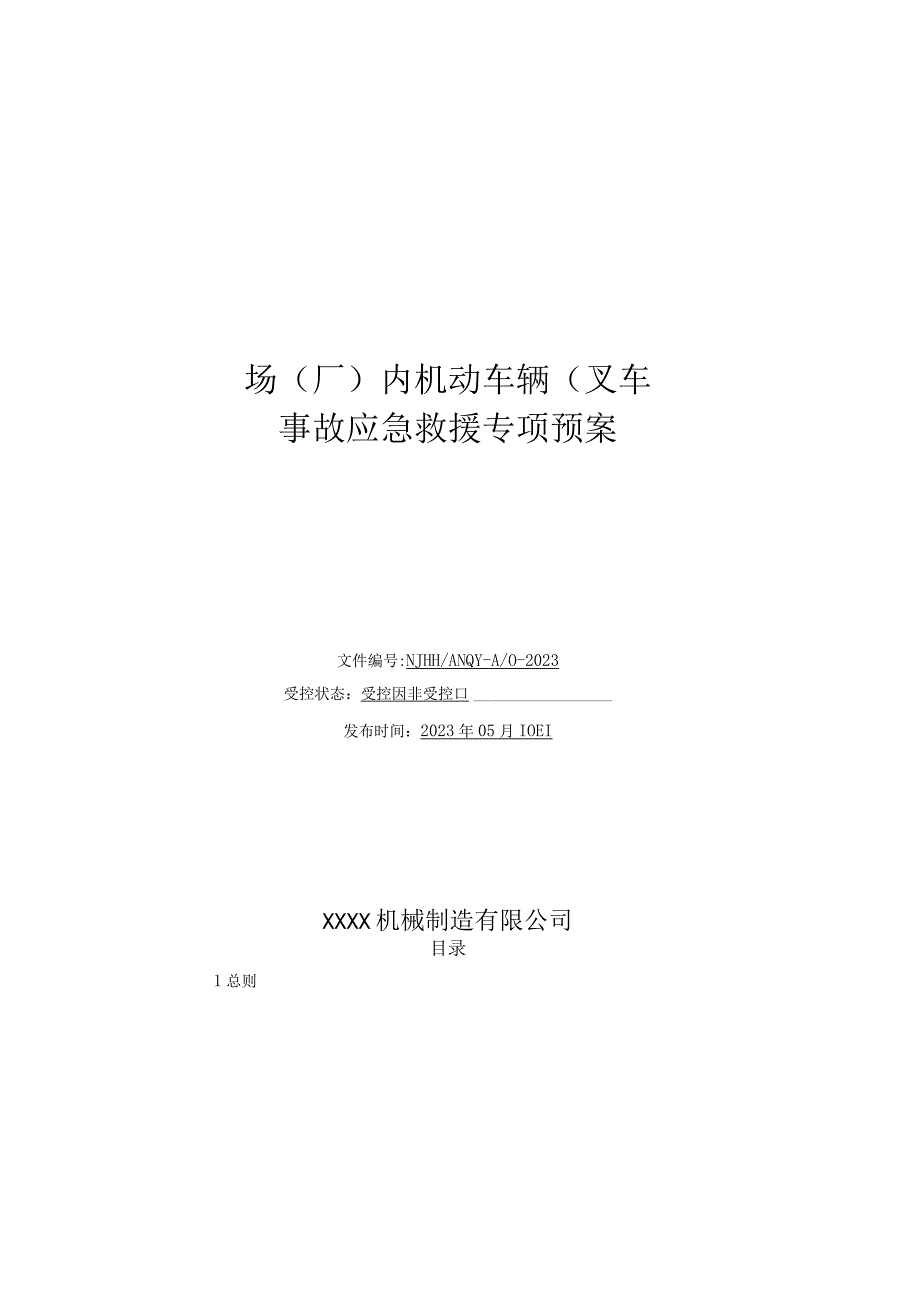 场（厂）内机动车辆（叉车
事故应急救援专项预案

文件编号:NJHH/ANQY-A/O-2023
受控状态：受控因非受控口
发布时间：2023年05月IOEI

XXXX机械制造有限公司
目录

1总则